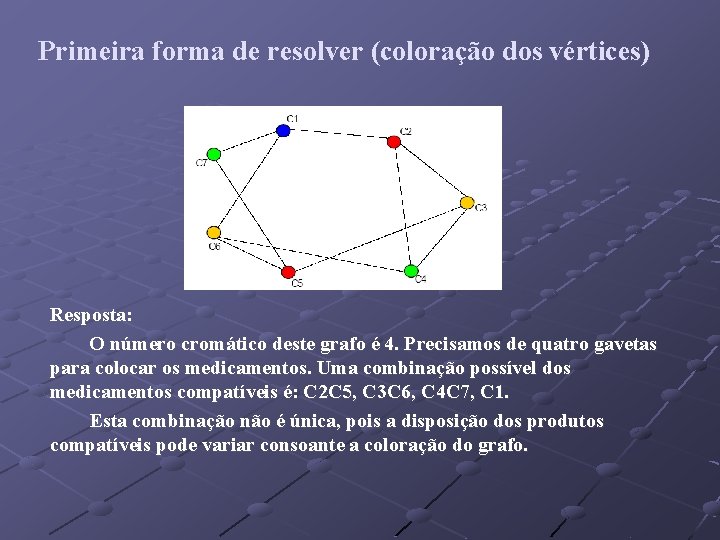 Primeira forma de resolver (coloração dos vértices)

C1
C2
C7
C3
C6
C5
C4

Resposta:

O número cromático deste grafo é 4. Precisamos de quatro gavetas para colocar os medicamentos. Uma combinação possível dos medicamentos compatíveis é: C2C5, C3C6, C4C7, C1.

Esta combinação não é única, pois a disposição dos produtos compatíveis pode variar consoante a coloração do grafo.